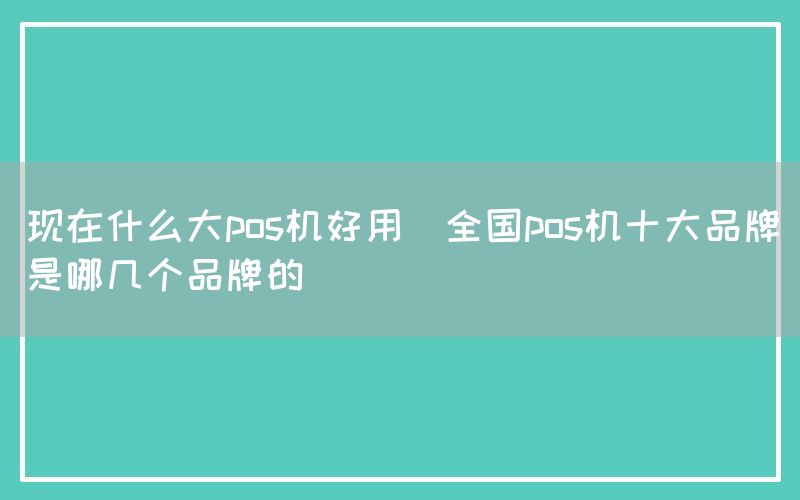 现在什么大pos机好用 全国pos机十大品牌是哪几个品牌的